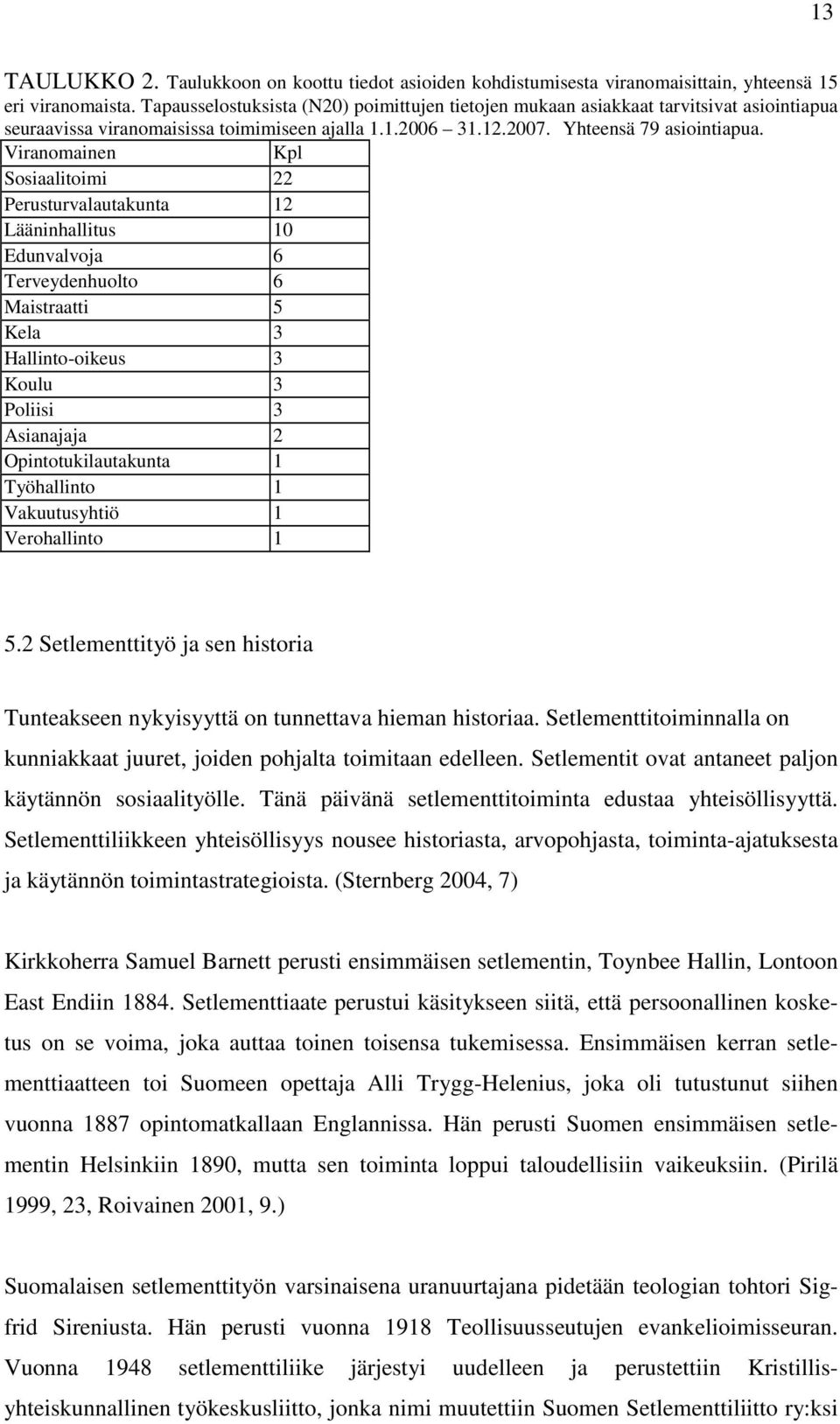 13

TAULUKKO 2. Taulukkoon on koottu tiedot asioiden kohdistumisesta viranomaisittain, yhteensä 15 eri viranomaista. Tapausselostuksista (N20) poimittujen tietojen mukaan asiakkaat tarvitsivat asiointiapua seuraavissa viranomaisissa toimimiseen ajalla 1.1.2006 31.12.2007. Yhteensä 79 asiointiapua.

| Viranomainen | Kpl |
|---|---|
| Sosiaalitoimi | 22 |
| Perusturvalautakunta | 12 |
| Lääninhallitus | 10 |
| Edunvalvoja | 6 |
| Terveydenhuolto | 6 |
| Maistraatti | 5 |
| Kela | 3 |
| Hallinto-oikeus | 3 |
| Koulu | 3 |
| Poliisi | 3 |
| Asianajaja | 2 |
| Opintotukilautakunta | 1 |
| Työhallinto | 1 |
| Vakuutusyhtiö | 1 |
| Verohallinto | 1 |

5.2 Setlementtityö ja sen historia

Tunteakseen nykyisyyttä on tunnettava hieman historiaa. Setlementtitoiminnalla on kunniakkaat juuret, joiden pohjalta toimitaan edelleen. Setlementit ovat antaneet paljon käytännön sosiaalityölle. Tänä päivänä setlementtitoiminta edustaa yhteisöllisyyttä. Setlementtiliikkeen yhteisöllisyys nousee historiasta, arvopohjasta, toiminta-ajatuksesta ja käytännön toimintastrategioista. (Sternberg 2004, 7)

Kirkkoherra Samuel Barnett perusti ensimmäisen setlementin, Toynbee Hallin, Lontoon East Endiin 1884. Setlementtiaate perustui käsitykseen siitä, että persoonallinen kosketus on se voima, joka auttaa toinen toisensa tukemisessa. Ensimmäisen kerran setlementtiaatteen toi Suomeen opettaja Alli Trygg-Helenius, joka oli tutustunut siihen vuonna 1887 opintomatkallaan Englannissa. Hän perusti Suomen ensimmäisen setlementin Helsinkiin 1890, mutta sen toiminta loppui taloudellisiin vaikeuksiin. (Pirilä 1999, 23, Roivainen 2001, 9.)

Suomalaisen setlementtityön varsinaisena uranuurtajana pidetään teologian tohtori Sigfrid Sireniusta. Hän perusti vuonna 1918 Teollisuusseutujen evankelioimisseuran. Vuonna 1948 setlementtiliike järjestyi uudelleen ja perustettiin Kristillisyhteiskunnallinen työkeskusliitto, jonka nimi muutettiin Suomen Setlementtiliitto ry:ksi